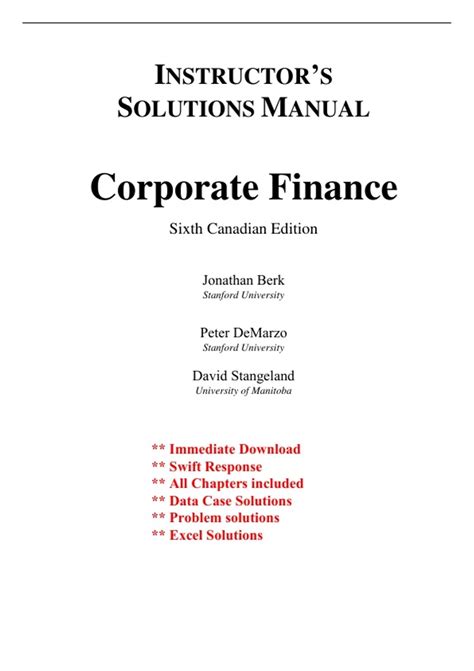 INSTRUCTOR'S
SOLUTIONS MANUAL

Corporate Finance

Sixth Canadian Edition

Jonathan Berk
Stanford University

Peter DeMarzo
Stanford University

David Stangeland
University of Manitoba

** Immediate Download
** Swift Response
** All Chapters included
** Data Case Solutions
** Problem solutions
** Excel Solutions